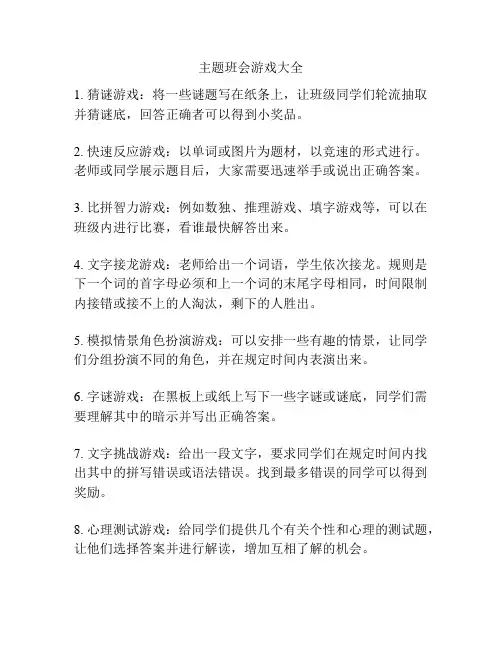 主题班会游戏大全

1. 猜谜游戏：将一些谜题写在纸条上，让班级同学们轮流抽取并猜谜底，回答正确者可以得到小奖品。

2. 快速反应游戏：以单词或图片为题材，以竞速的形式进行。老师或同学展示题目后，大家需要迅速举手或说出正确答案。

3. 比拼智力游戏：例如数独、推理游戏、填字游戏等，可以在班级内进行比赛，看谁最快解答出来。

4. 文字接龙游戏：老师给出一个词语，学生依次接龙。规则是下一个词的首字母必须和上一个词的末尾字母相同，时间限制内接错或接不上的人淘汰，剩下的人胜出。

5. 模拟情景角色扮演游戏：可以安排一些有趣的情景，让同学们分组扮演不同的角色，并在规定时间内表演出来。

6. 字谜游戏：在黑板上或纸上写下一些字谜或谜底，同学们需要理解其中的暗示并写出正确答案。

7. 文字挑战游戏：给出一段文字，要求同学们在规定时间内找出其中的拼写错误或语法错误。找到最多错误的同学可以得到奖励。

8. 心理测试游戏：给同学们提供几个有关个性和心理的测试题，让他们选择答案并进行解读，增加互相了解的机会。